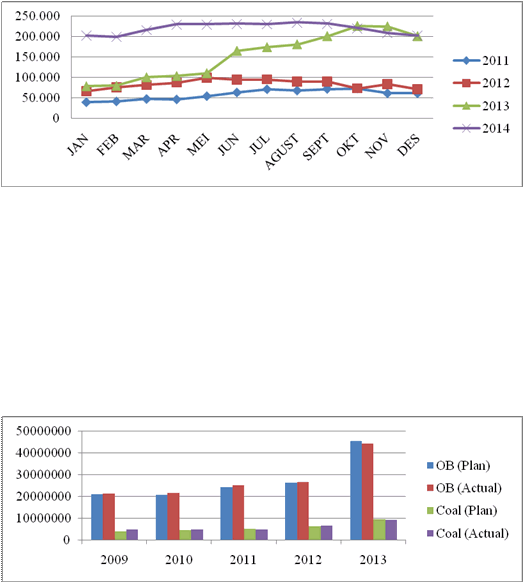 250.000
200.000
150.000
100.000
50.000
0

JAN FEB MAR APR MEI JUN JUL AGUST SEPT OKT NOV DES

2011
2012
2013
2014

50000000
40000000
30000000
20000000
10000000
0

2009 2010 2011 2012 2013

OB (Plan)
OB (Actual)
Coal (Plan)
Coal (Actual)